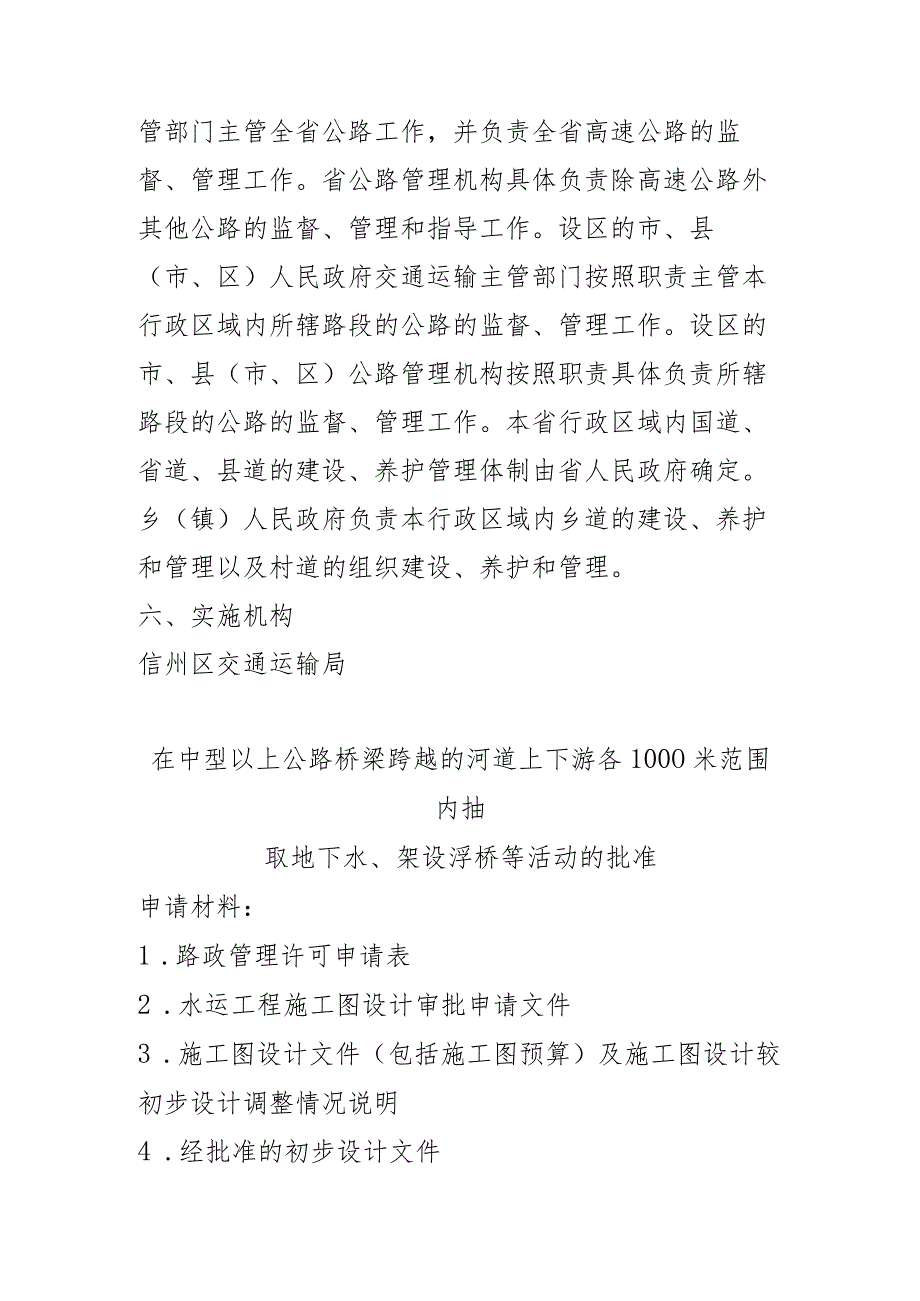 管部门主管全省公路工作，并负责全省高速公路的监督、管理工作。省公路管理机构具体负责除高速公路外其他公路的监督、管理和指导工作。设区的市、县（市、区）人民政府交通运输主管部门按照职责主管本行政区域内所辖路段的公路的监督、管理工作。设区的市、县（市、区）公路管理机构按照职责具体负责所辖路段的公路的监督、管理工作。本省行政区域内国道、省道、县道的建设、养护管理体制由省人民政府确定。乡（镇）人民政府负责本行政区域内乡道的建设、养护和管理以及村道的组织建设、养护和管理。
六、实施机构
信州区交通运输局

在中型以上公路桥梁跨越的河道上下游各1000米范围内抽
取地下水、架设浮桥等活动的批准
申请材料：
1．路政管理许可申请表
2．水运工程施工图设计审批申请文件
3．施工图设计文件（包括施工图预算）及施工图设计较初步设计调整情况说明
4．经批准的初步设计文件